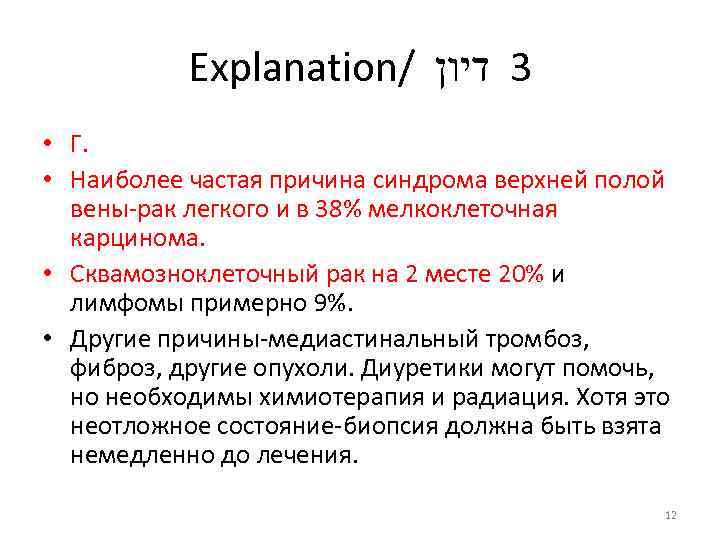 Explanation/ דיון 3

• Г.

• Наиболее частая причина синдрома верхней полой вены-рак легкого и в 38% мелкоклеточная карцинома.

• Сквамозноклеточный рак на 2 месте 20% и лимфомы примерно 9%.

• Другие причины-медиастинальный тромбоз, фиброз, другие опухоли. Диуретики могут помочь, но необходимы химиотерапия и радиация. Хотя это неотложное состояние-биопсия должна быть взята немедленно до лечения.

12